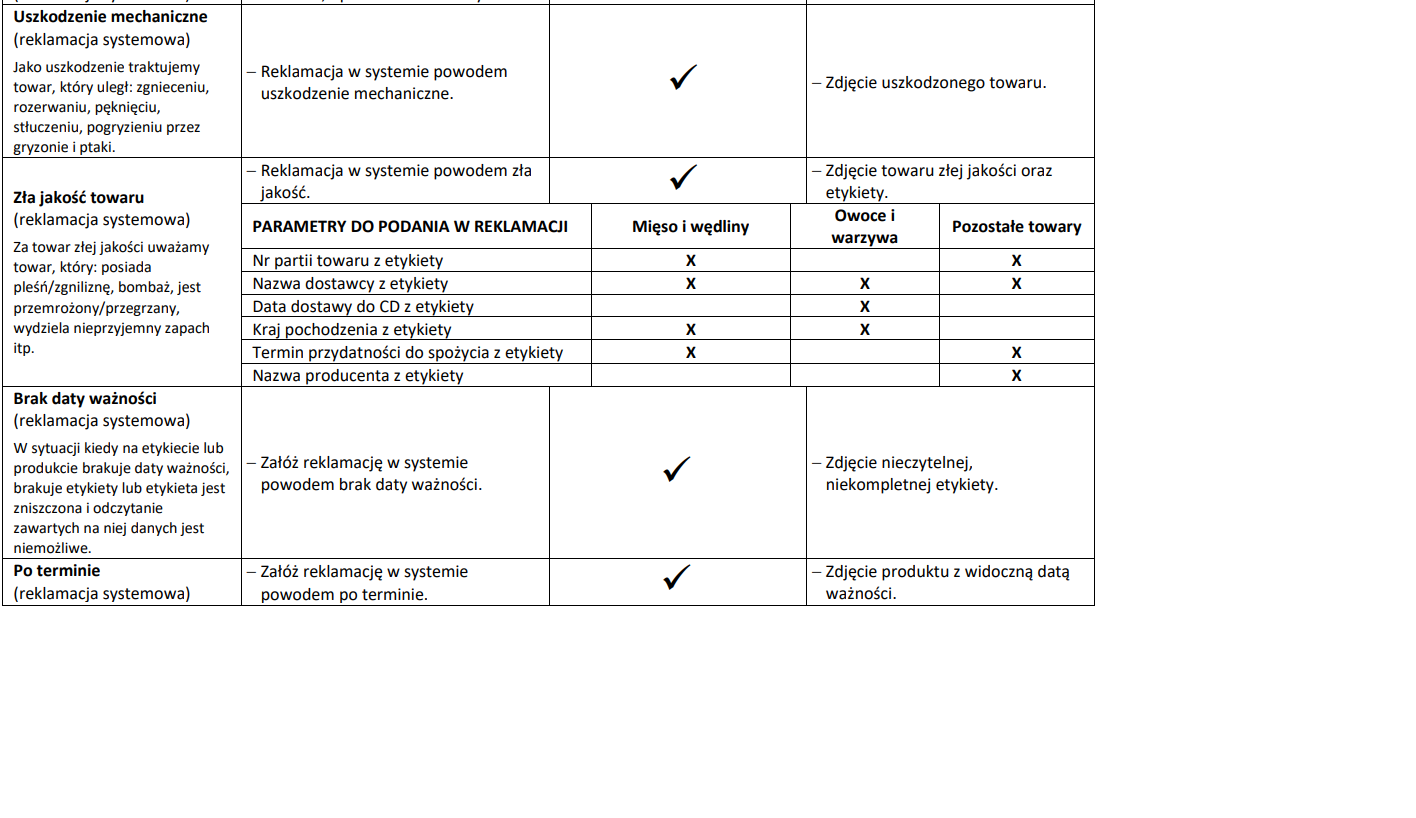 | | | | |
|---|---|---|---|
| **Uszkodzenie mechaniczne** (reklamacja systemowa) Jako uszkodzenie traktujemy towar, który uległ: zgnieceniu, rozerwaniu, pęknięciu, stłuczeniu, pogryzieniu przez gryzonie i ptaki. | – Reklamacja w systemie powodem uszkodzenie mechaniczne. | ✓ | – Zdjęcie uszkodzonego towaru. |
| **Zła jakość towaru** (reklamacja systemowa) Za towar złej jakości uważamy towar, który: posiada pleśń/zgniliznę, bombaż, jest przemrożony/przegrzany, wydziela nieprzyjemny zapach itp. | – Reklamacja w systemie powodem zła jakość. | ✓ | – Zdjęcie towaru złej jakości oraz etykiety. |

| PARAMETRY DO PODANIA W REKLAMACJI | Mięso i wędliny | Owoce i warzywa | Pozostałe towary |
|---|---|---|---|
| Nr partii towaru z etykiety | X | | X |
| Nazwa dostawcy z etykiety | X | X | X |
| Data dostawy do CD z etykiety | | X | |
| Kraj pochodzenia z etykiety | X | X | |
| Termin przydatności do spożycia z etykiety | X | | X |
| Nazwa producenta z etykiety | | | X |

| | | | |
|---|---|---|---|
| **Brak daty ważności** (reklamacja systemowa) W sytuacji kiedy na etykiecie lub produkcie brakuje daty ważności, brakuje etykiety lub etykieta jest zniszczona i odczytanie zawartych na niej danych jest niemożliwe. | – Załóż reklamację w systemie powodem brak daty ważności. | ✓ | – Zdjęcie nieczytelnej, niekompletnej etykiety. |
| **Po terminie** (reklamacja systemowa) | – Załóż reklamację w systemie powodem po terminie. | ✓ | – Zdjęcie produktu z widoczną datą ważności. |